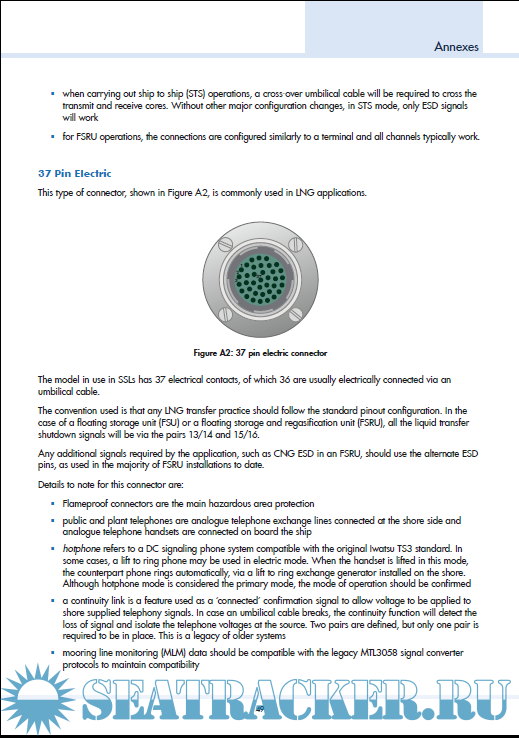 Annexes

- when carrying out ship to ship (STS) operations, a cross-over umbilical cable will be required to cross the transmit and receive cores. Without other major configuration changes, in STS mode, only ESD signals will work
- for FSRU operations, the connections are configured similarly to a terminal and all channels typically work.

37 Pin Electric

This type of connector, shown in Figure A2, is commonly used in LNG applications.

Figure A2: 37 pin electric connector

The model in use in SSLs has 37 electrical contacts, of which 36 are usually electrically connected via an umbilical cable.

The convention used is that any LNG transfer practice should follow the standard pinout configuration. In the case of a floating storage unit (FSU) or a floating storage and regasification unit (FSRU), all the liquid transfer shutdown signals will be via the pairs 13/14 and 15/16.

Any additional signals required by the application, such as CNG ESD in an FSRU, should use the alternate ESD pins, as used in the majority of FSRU installations to date.

Details to note for this connector are:

- Flameproof connectors are the main hazardous area protection
- public and plant telephones are analogue telephone exchange lines connected at the shore side and analogue telephone handsets are connected on board the ship
- hotphone refers to a DC signaling phone system compatible with the original Iwatsu TS3 standard. In some cases, a lift to ring phone may be used in electric mode. When the handset is lifted in this mode, the counterpart phone rings automatically, via a lift to ring exchange generator installed on the shore. Although hotphone mode is considered the primary mode, the mode of operation should be confirmed
- a continuity link is a feature used as a 'connected' confirmation signal to allow voltage to be applied to shore supplied telephony signals. In case an umbilical cable breaks, the continuity function will detect the loss of signal and isolate the telephone voltages at the source. Two pairs are defined, but only one pair is required to be in place. This is a legacy of older systems
- mooring line monitoring (MLM) data should be compatible with the legacy MTL3058 signal converter protocols to maintain compatibility

SEATRACKER.RU

49